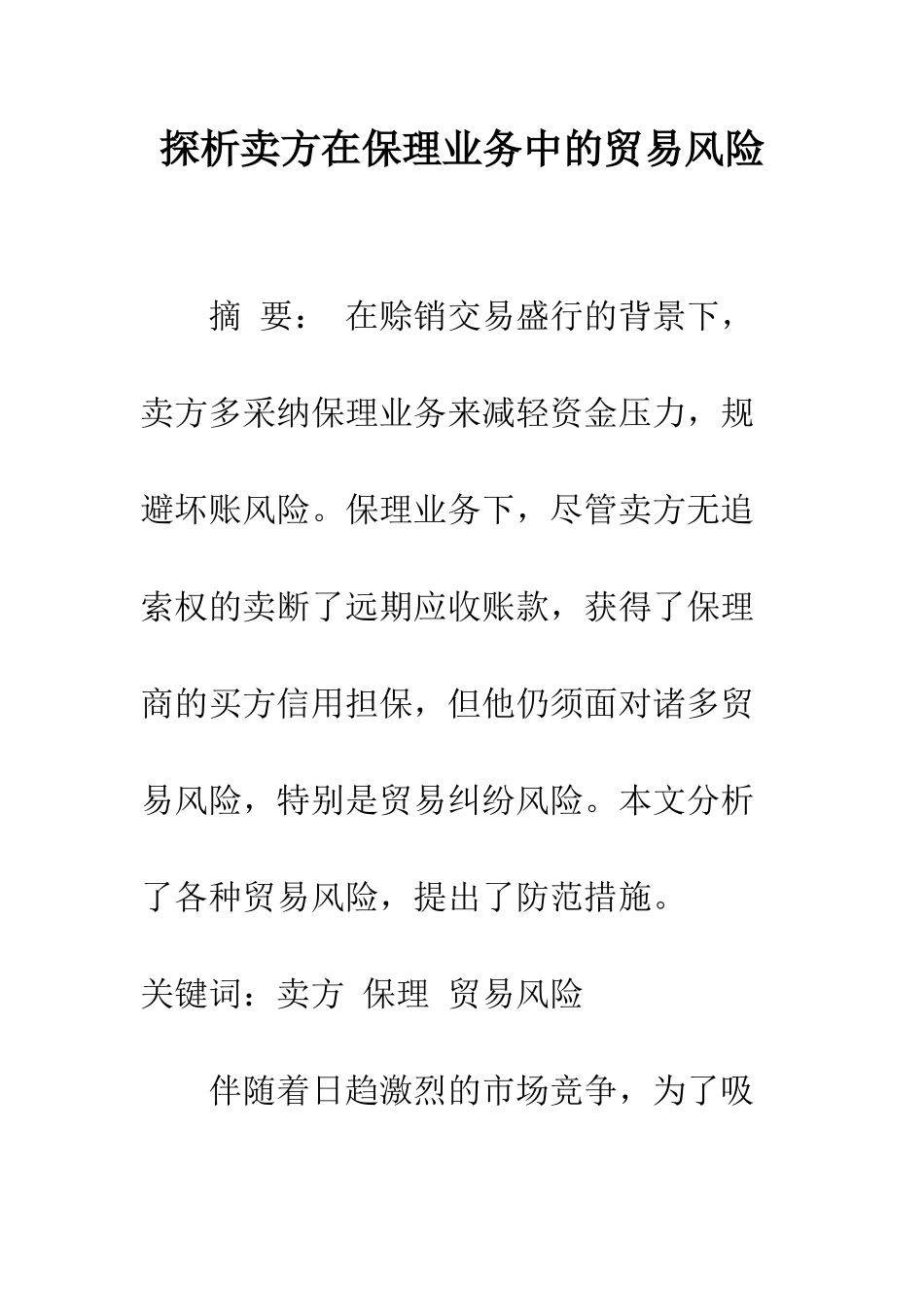 探析卖方在保理业务中的贸易风险

摘 要： 在赊销交易盛行的背景下，卖方多采纳保理业务来减轻资金压力，规避坏账风险。保理业务下，尽管卖方无追索权的卖断了远期应收账款，获得了保理商的买方信用担保，但他仍须面对诸多贸易风险，特别是贸易纠纷风险。本文分析了各种贸易风险，提出了防范措施。

关键词：卖方 保理 贸易风险

伴随着日趋激烈的市场竞争，为了吸